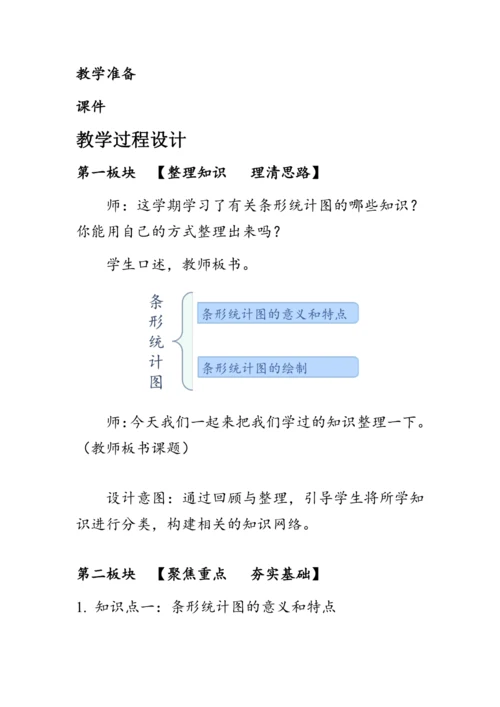 教学准备

课件

教学过程设计

第一板块　【整理知识　理清思路】

师：这学期学习了有关条形统计图的哪些知识？你能用自己的方式整理出来吗？

学生口述，教师板书。

条形统计图

条形统计图的意义和特点

条形统计图的绘制

师：今天我们一起来把我们学过的知识整理一下。（教师板书课题）

设计意图：通过回顾与整理，引导学生将所学知识进行分类，构建相关的知识网络。

第二板块　【聚焦重点　夯实基础】

1. 知识点一：条形统计图的意义和特点